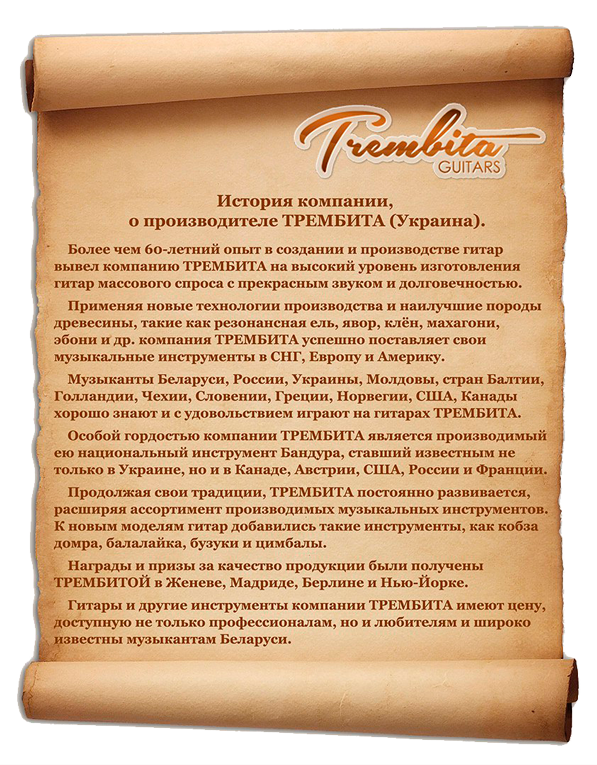 Trembita
GUITARS

История компании,
о производителе ТРЕМБИТА (Украина).

Более чем 60-летний опыт в создании и производстве гитар вывел компанию ТРЕМБИТА на высокий уровень изготовления гитар массового спроса с прекрасным звуком и долговечностью.

Применяя новые технологии производства и наилучшие породы древесины, такие как резонансная ель, явор, клён, махагони, эбони и др. компания ТРЕМБИТА успешно поставляет свои музыкальные инструменты в СНГ, Европу и Америку.

Музыканты Беларуси, России, Украины, Молдовы, стран Балтии, Голландии, Чехии, Словении, Греции, Норвегии, США, Канады хорошо знают и с удовольствием играют на гитарах ТРЕМБИТА.

Особой гордостью компании ТРЕМБИТА является производимый ею национальный инструмент Бандура, ставший известным не только в Украине, но и в Канаде, Австрии, США, России и Франции.

Продолжая свои традиции, ТРЕМБИТА постоянно развивается, расширяя ассортимент производимых музыкальных инструментов. К новым моделям гитар добавились такие инструменты, как кобза домра, балалайка, бузуки и цимбалы.

Награды и призы за качество продукции были получены ТРЕМБИТОЙ в Женеве, Мадриде, Берлине и Нью-Йорке.

Гитары и другие инструменты компании ТРЕМБИТА имеют цену, доступную не только профессионалам, но и любителям и широко известны музыкантам Беларуси.